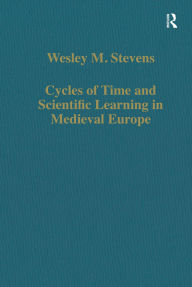 R

Wesley M. Stevens

Cycles of Time and Scientific Learning in Medieval Europe